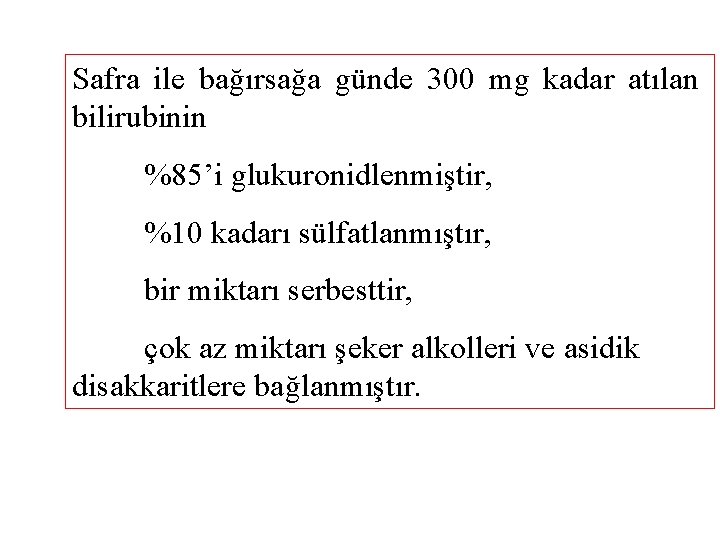 Safra ile bağırsağa günde 300 mg kadar atılan bilirubinin

%85’i glukuronidlenmiştir,

%10 kadarı sülfatlanmıştır,

bir miktarı serbesttir,

çok az miktarı şeker alkolleri ve asidik disakkaritlere bağlanmıştır.